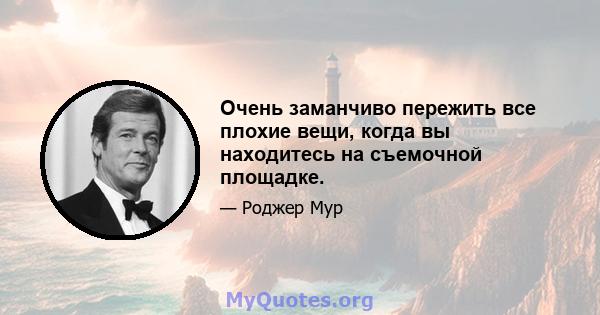 Очень заманчиво пережить все плохие вещи, когда вы находитесь на съемочной площадке.

— Роджер Мур

MyQuotes.org